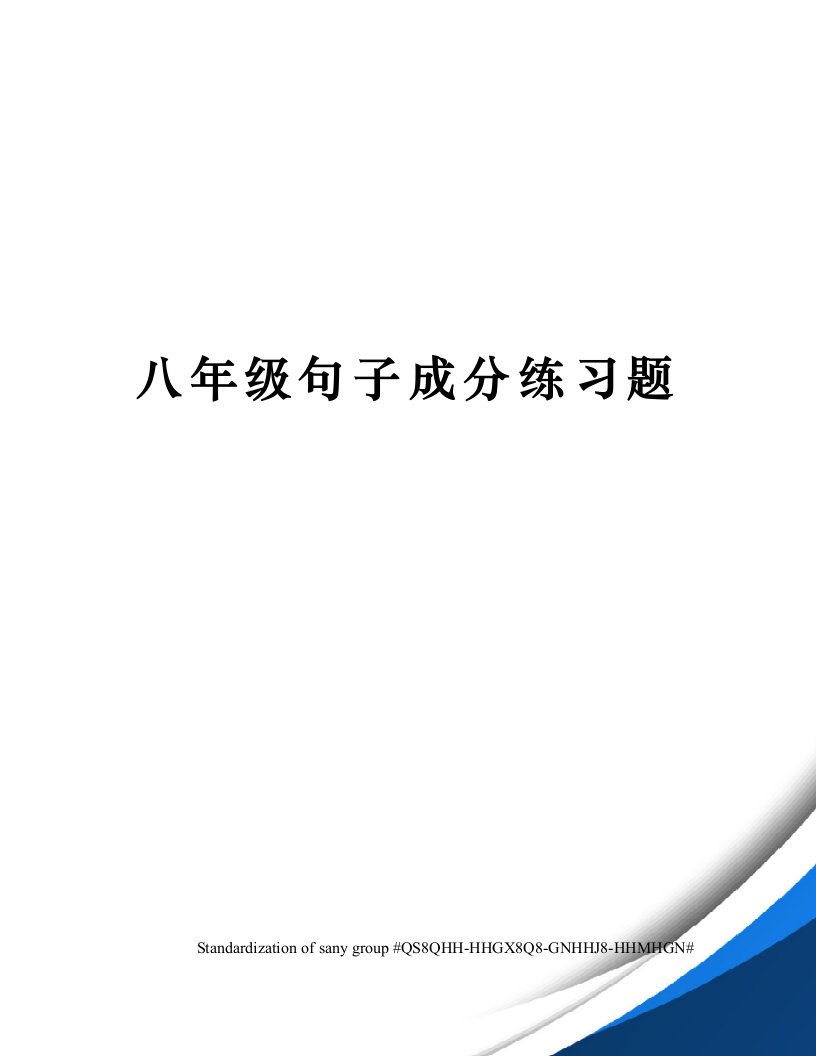 八年级句子成分练习题

Standardization of sany group #QS8QHH-HHGX8Q8-GNHHJ8-HHMHGN#